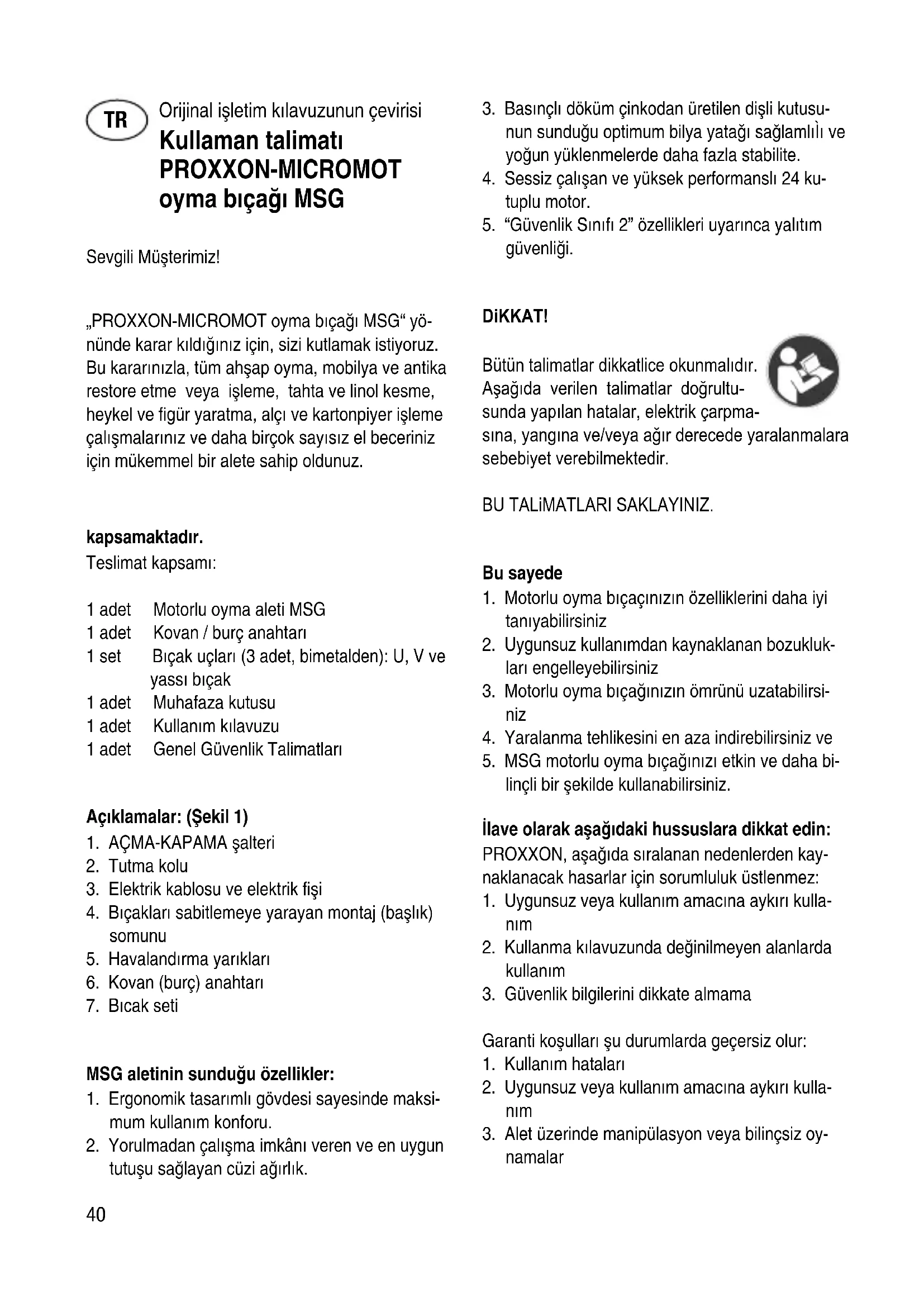 TR

Orijinal işletim kılavuzunun çevirisi
Kullaman talimatı
PROXXON-MICROMOT
oyma bıçağı MSG

Sevgili Müşterimiz!

„PROXXON-MICROMOT oyma bıçağı MSG“ yönünde karar kıldığınız için, sizi kutlamak istiyoruz. Bu kararınızla, tüm ahşap oyma, mobilya ve antika restore etme veya işleme, tahta ve linol kesme, heykel ve figür yaratma, alçı ve kartonpiyer işleme çalışmalarınız ve daha birçok sayısız el beceriniz için mükemmel bir alete sahip oldunuz.

kapsamaktadır.
Teslimat kapsamı:

1 adet Motorlu oyma aleti MSG
1 adet Kovan / burç anahtarı
1 set Bıçak uçları (3 adet, bimetalden): U, V ve yassı bıçak
1 adet Muhafaza kutusu
1 adet Kullanım kılavuzu
1 adet Genel Güvenlik Talimatları

Açıklamalar: (Şekil 1)
1. AÇMA-KAPAMA şalteri
2. Tutma kolu
3. Elektrik kablosu ve elektrik fişi
4. Bıçakları sabitlemeye yarayan montaj (başlık) somunu
5. Havalandırma yarıkları
6. Kovan (burç) anahtarı
7. Bıcak seti

MSG aletinin sunduğu özellikler:
1. Ergonomik tasarımlı gövdesi sayesinde maksimum kullanım konforu.
2. Yorulmadan çalışma imkânı veren ve en uygun tutuşu sağlayan cüzi ağırlık.
3. Basınçlı döküm çinkodan üretilen dişli kutusunun sunduğu optimum bilya yatağı sağlamlılı ve yoğun yüklenmelerde daha fazla stabilite.
4. Sessiz çalışan ve yüksek performanslı 24 kutuplu motor.
5. “Güvenlik Sınıfı 2” özellikleri uyarınca yalıtım güvenliği.

DiKKAT!

Bütün talimatlar dikkatlice okunmalıdır. Aşağıda verilen talimatlar doğrultusunda yapılan hatalar, elektrik çarpmasına, yangına ve/veya ağır derecede yaralanmalara sebebiyet verebilmektedir.

BU TALiMATLARI SAKLAYINIZ.

Bu sayede
1. Motorlu oyma bıçaçınızın özelliklerini daha iyi tanıyabilirsiniz
2. Uygunsuz kullanımdan kaynaklanan bozuklukları engelleyebilirsiniz
3. Motorlu oyma bıçağınızın ömrünü uzatabilirsiniz
4. Yaralanma tehlikesini en aza indirebilirsiniz ve
5. MSG motorlu oyma bıçağınızı etkin ve daha bilinçli bir şekilde kullanabilirsiniz.

İlave olarak aşağıdaki hussuslara dikkat edin:
PROXXON, aşağıda sıralanan nedenlerden kaynaklanacak hasarlar için sorumluluk üstlenmez:
1. Uygunsuz veya kullanım amacına aykırı kullanım
2. Kullanma kılavuzunda değinilmeyen alanlarda kullanım
3. Güvenlik bilgilerini dikkate almama

Garanti koşulları şu durumlarda geçersiz olur:
1. Kullanım hataları
2. Uygunsuz veya kullanım amacına aykırı kullanım
3. Alet üzerinde manipülasyon veya bilinçsiz oynamalar

40